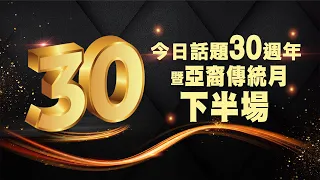 30

今日話題30週年
暨亞裔傳統月
下半場